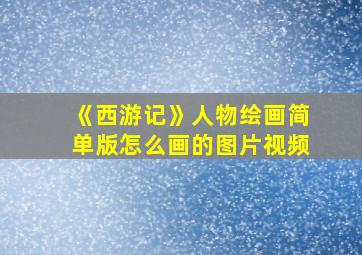 《西游记》人物绘画简单版怎么画的图片视频